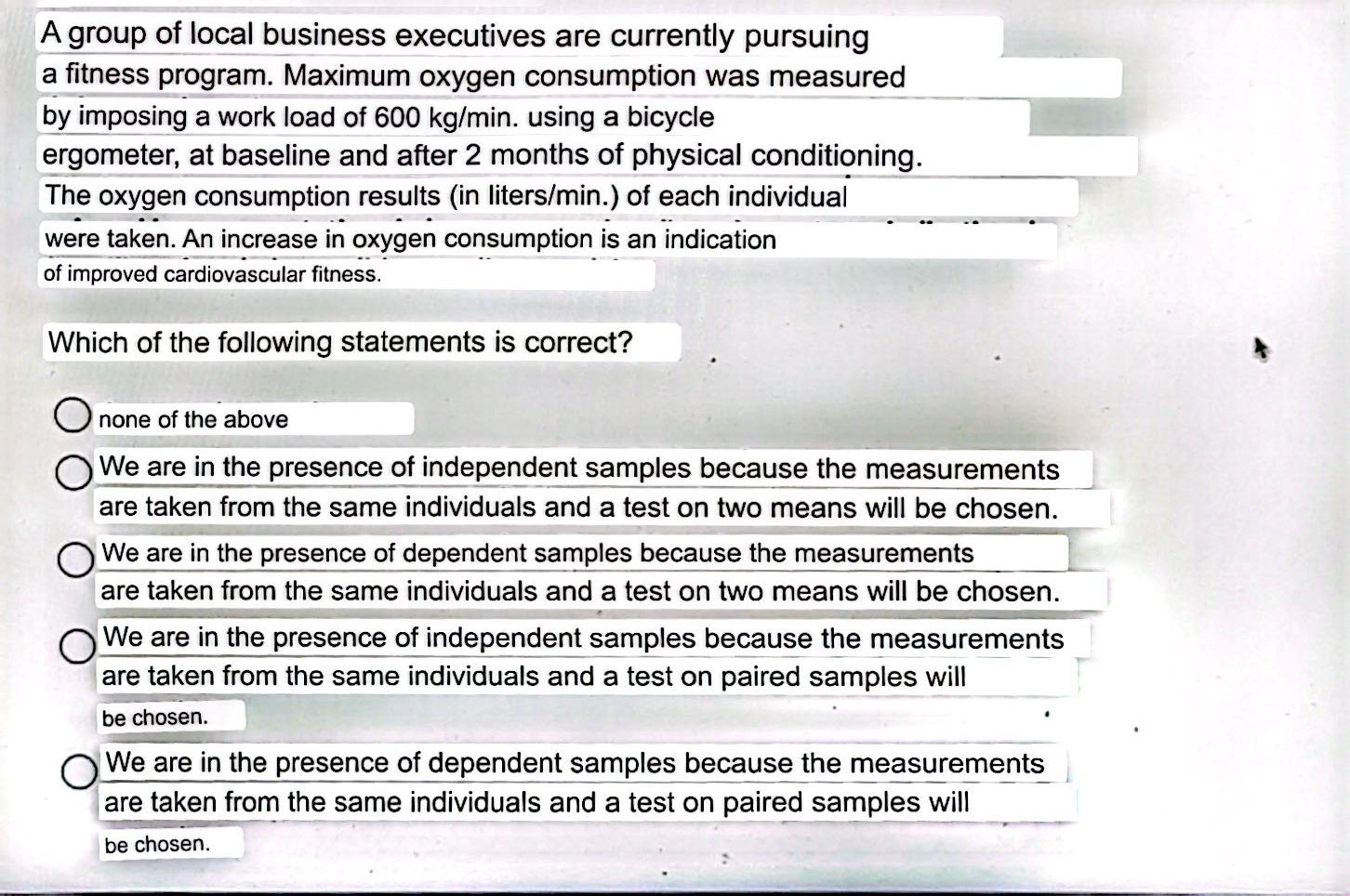 A group of local business executives are currently pursuing a fitness program. Maximum oxygen consumption was measured by imposing a work load of 600 kg/min. using a bicycle ergometer, at baseline and after 2 months of physical conditioning. The oxygen consumption results (in liters/min.) of each individual were taken. An increase in oxygen consumption is an indication of improved cardiovascular fitness.

Which of the following statements is correct?

none of the above

We are in the presence of independent samples because the measurements are taken from the same individuals and a test on two means will be chosen.

We are in the presence of dependent samples because the measurements are taken from the same individuals and a test on two means will be chosen.

We are in the presence of independent samples because the measurements are taken from the same individuals and a test on paired samples will be chosen.

We are in the presence of dependent samples because the measurements are taken from the same individuals and a test on paired samples will be chosen.